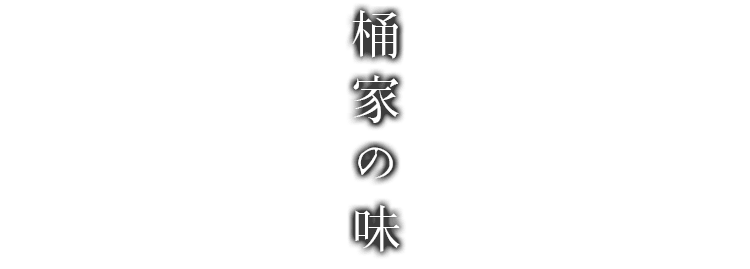 桶家の味